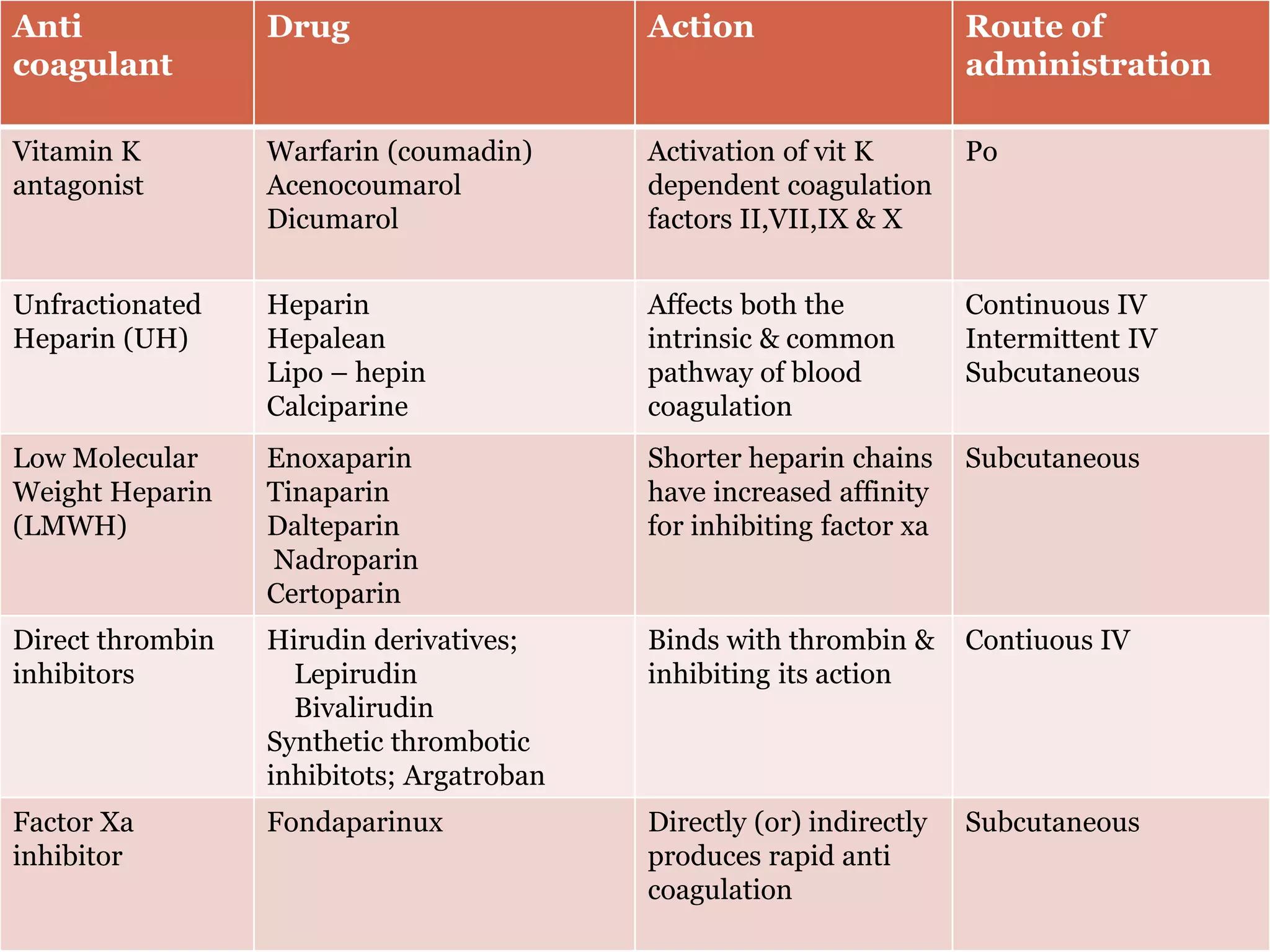 | Anti coagulant | Drug | Action | Route of administration |
|---|---|---|---|
| Vitamin K antagonist | Warfarin (coumadin) Acenocoumarol Dicumarol | Activation of vit K dependent coagulation factors II,VII,IX & X | Po |
| Unfractionated Heparin (UH) | Heparin Hepalean Lipo – hepin Calciparine | Affects both the intrinsic & common pathway of blood coagulation | Continuous IV Intermittent IV Subcutaneous |
| Low Molecular Weight Heparin (LMWH) | Enoxaparin Tinaparin Dalteparin Nadroparin Certoparin | Shorter heparin chains have increased affinity for inhibiting factor xa | Subcutaneous |
| Direct thrombin inhibitors | Hirudin derivatives; Lepirudin Bivalirudin Synthetic thrombotic inhibitots; Argatroban | Binds with thrombin & inhibiting its action | Contiuous IV |
| Factor Xa inhibitor | Fondaparinux | Directly (or) indirectly produces rapid anti coagulation | Subcutaneous |